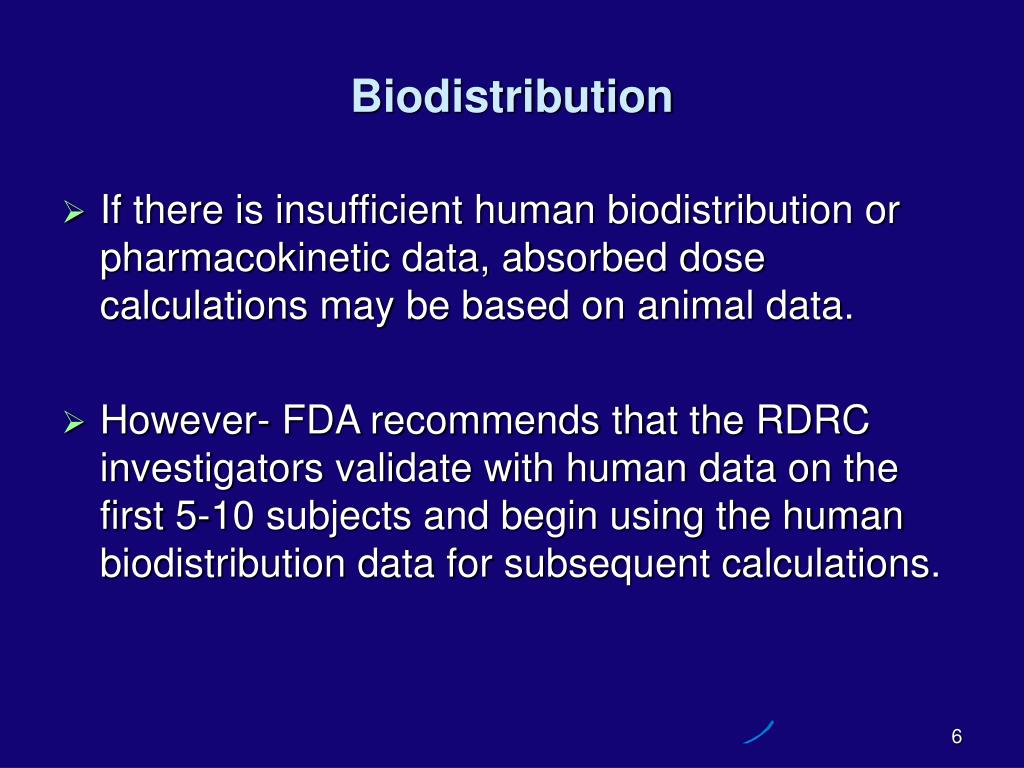 Biodistribution

➢ If there is insufficient human biodistribution or pharmacokinetic data, absorbed dose calculations may be based on animal data.

➢ However- FDA recommends that the RDRC investigators validate with human data on the first 5-10 subjects and begin using the human biodistribution data for subsequent calculations.

6